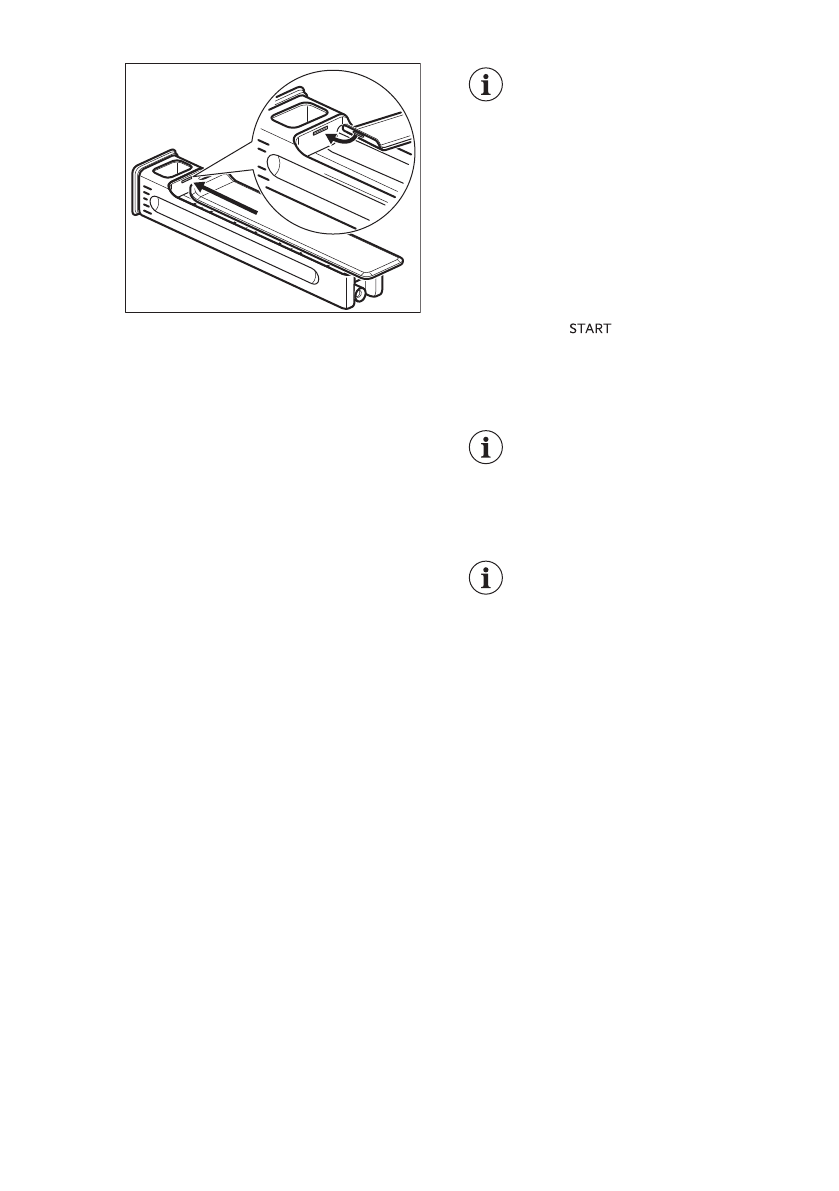 START